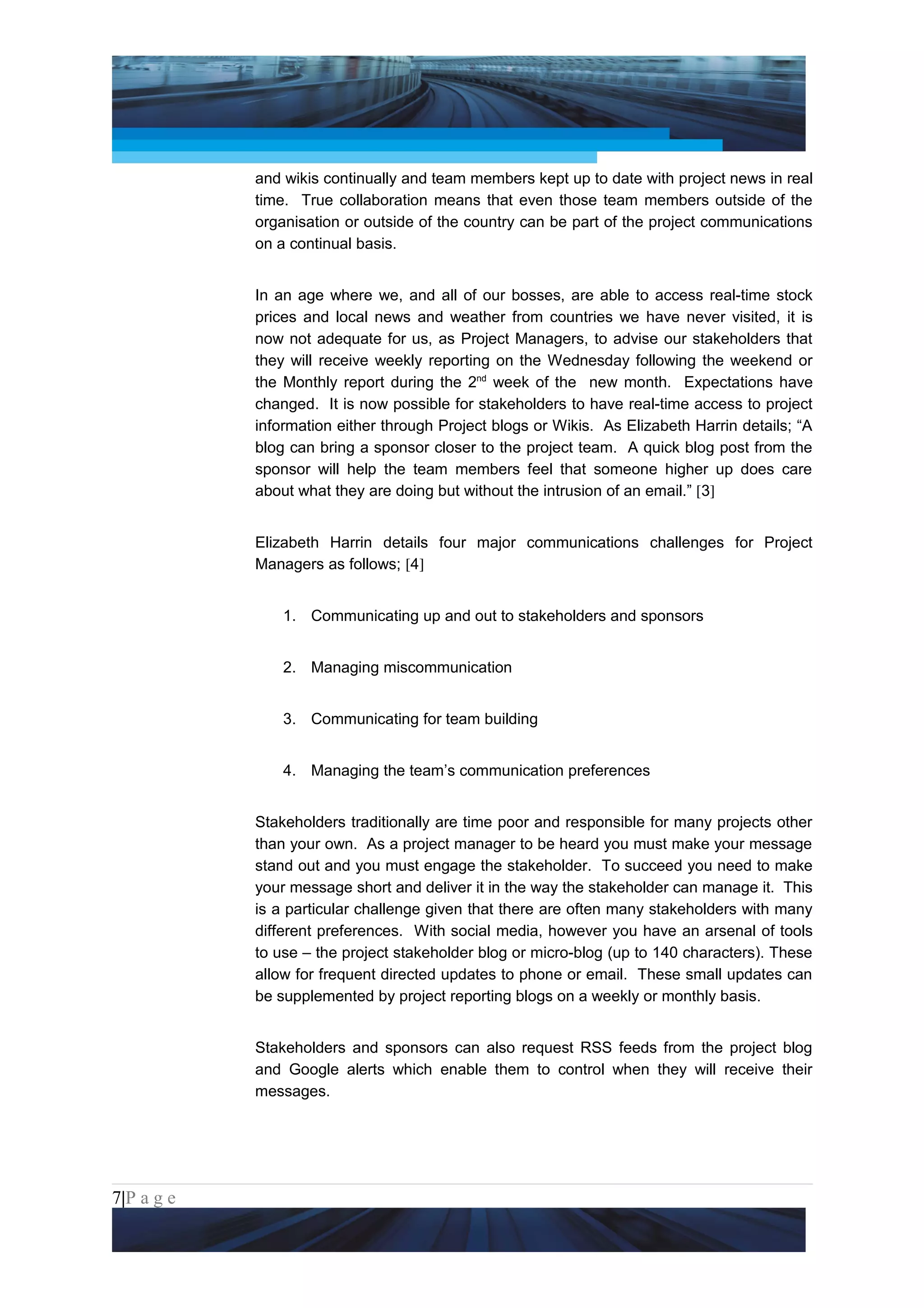 and wikis continually and team members kept up to date with project news in real time. True collaboration means that even those team members outside of the organisation or outside of the country can be part of the project communications on a continual basis.

In an age where we, and all of our bosses, are able to access real-time stock prices and local news and weather from countries we have never visited, it is now not adequate for us, as Project Managers, to advise our stakeholders that they will receive weekly reporting on the Wednesday following the weekend or the Monthly report during the 2$^{nd}$ week of the new month. Expectations have changed. It is now possible for stakeholders to have real-time access to project information either through Project blogs or Wikis. As Elizabeth Harrin details; “A blog can bring a sponsor closer to the project team. A quick blog post from the sponsor will help the team members feel that someone higher up does care about what they are doing but without the intrusion of an email.” [3]

Elizabeth Harrin details four major communications challenges for Project Managers as follows; [4]

1. Communicating up and out to stakeholders and sponsors

2. Managing miscommunication

3. Communicating for team building

4. Managing the team’s communication preferences

Stakeholders traditionally are time poor and responsible for many projects other than your own. As a project manager to be heard you must make your message stand out and you must engage the stakeholder. To succeed you need to make your message short and deliver it in the way the stakeholder can manage it. This is a particular challenge given that there are often many stakeholders with many different preferences. With social media, however you have an arsenal of tools to use – the project stakeholder blog or micro-blog (up to 140 characters). These allow for frequent directed updates to phone or email. These small updates can be supplemented by project reporting blogs on a weekly or monthly basis.

Stakeholders and sponsors can also request RSS feeds from the project blog and Google alerts which enable them to control when they will receive their messages.

7|P a g e